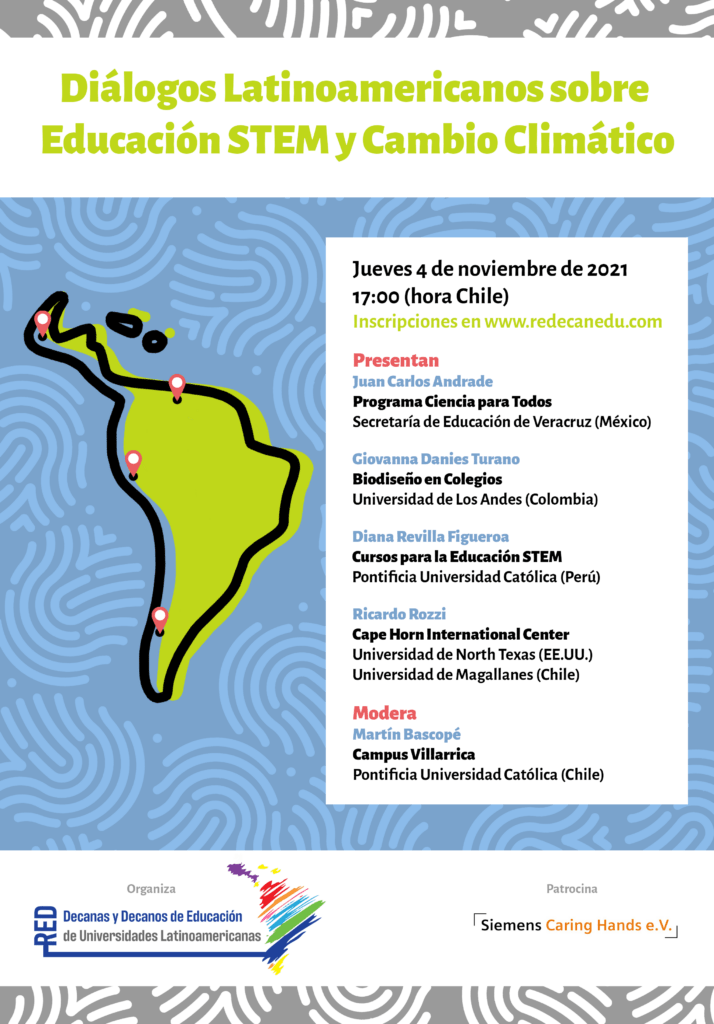 Diálogos Latinoamericanos sobre Educación STEM y Cambio Climático

Jueves 4 de noviembre de 2021
17:00 (hora Chile)
Inscripciones en www.redecanedu.com

Presentan
Juan Carlos Andrade
Programa Ciencia para Todos
Secretaría de Educación de Veracruz (México)

Giovanna Danies Turano
Biodiseño en Colegios
Universidad de Los Andes (Colombia)

Diana Revilla Figueroa
Cursos para la Educación STEM
Pontificia Universidad Católica (Perú)

Ricardo Rozzi
Cape Horn International Center
Universidad de North Texas (EE.UU.)
Universidad de Magallanes (Chile)

Modera
Martín Bascopé
Campus Villarrica
Pontificia Universidad Católica (Chile)

Organiza
RED Decanas y Decanos de Educación de Universidades Latinoamericanas

Patrocina
Siemens Caring Hands e.V.